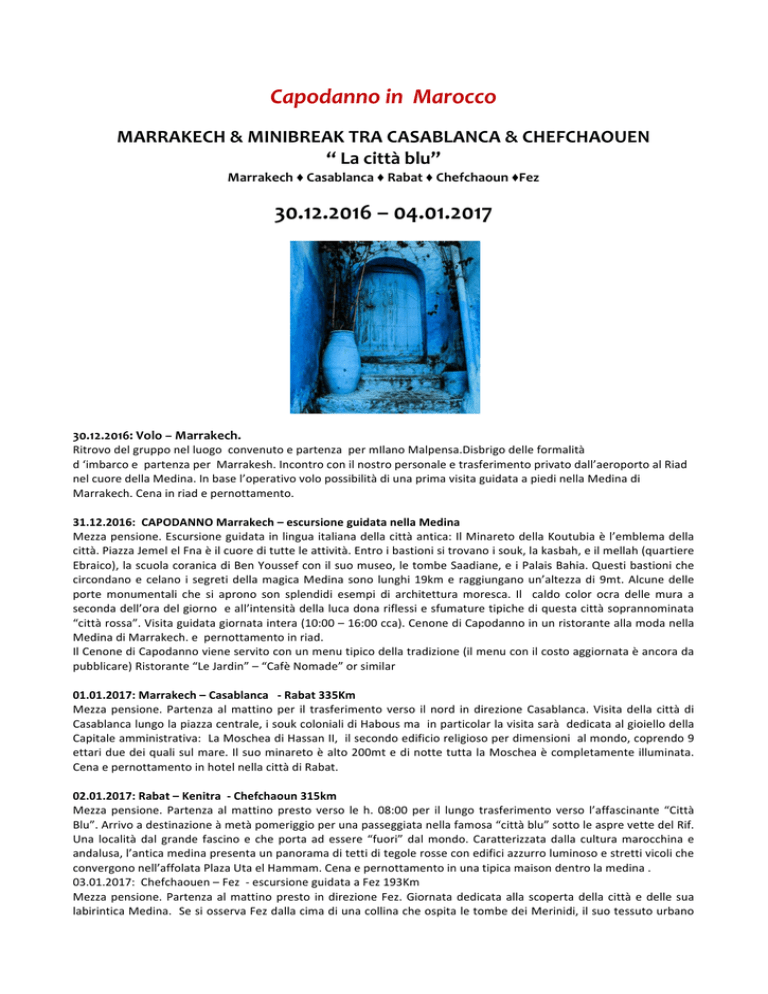 Capodanno in Marocco

MARRAKECH & MINIBREAK TRA CASABLANCA & CHEFCHAOUEN
“ La città blu”
Marrakech ♦ Casablanca ♦ Rabat ♦ Chefchaoun ♦Fez

30.12.2016 – 04.01.2017

30.12.2016: Volo – Marrakech.
Ritrovo del gruppo nel luogo convenuto e partenza per mIlano Malpensa.Disbrigo delle formalità d ‘imbarco e partenza per Marrakesh. Incontro con il nostro personale e trasferimento privato dall’aeroporto al Riad nel cuore della Medina. In base l’operativo volo possibilità di una prima visita guidata a piedi nella Medina di Marrakech. Cena in riad e pernottamento.

31.12.2016: CAPODANNO Marrakech – escursione guidata nella Medina
Mezza pensione. Escursione guidata in lingua italiana della città antica: Il Minareto della Koutubia è l’emblema della città. Piazza Jemel el Fna è il cuore di tutte le attività. Entro i bastioni si trovano i souk, la kasbah, e il mellah (quartiere Ebraico), la scuola coranica di Ben Youssef con il suo museo, le tombe Saadiane, e i Palais Bahia. Questi bastioni che circondano e celano i segreti della magica Medina sono lunghi 19km e raggiungano un’altezza di 9mt. Alcune delle porte monumentali che si aprono son splendidi esempi di architettura moresca. Il caldo color ocra delle mura a seconda dell’ora del giorno e all’intensità della luca dona riflessi e sfumature tipiche di questa città soprannominata “città rossa”. Visita guidata giornata intera (10:00 – 16:00 cca). Cenone di Capodanno in un ristorante alla moda nella Medina di Marrakech. e pernottamento in riad.
Il Cenone di Capodanno viene servito con un menu tipico della tradizione (il menu con il costo aggiornata è ancora da pubblicare) Ristorante “Le Jardin” – “Cafè Nomade” or similar

01.01.2017: Marrakech – Casablanca - Rabat 335Km
Mezza pensione. Partenza al mattino per il trasferimento verso il nord in direzione Casablanca. Visita della città di Casablanca lungo la piazza centrale, i souk coloniali di Habous ma in particolar la visita sarà dedicata al gioiello della Capitale amministrativa: La Moschea di Hassan II, il secondo edificio religioso per dimensioni al mondo, coprendo 9 ettari due dei quali sul mare. Il suo minareto è alto 200mt e di notte tutta la Moschea è completamente illuminata. Cena e pernottamento in hotel nella città di Rabat.

02.01.2017: Rabat – Kenitra - Chefchaoun 315km
Mezza pensione. Partenza al mattino presto verso le h. 08:00 per il lungo trasferimento verso l’affascinante “Città Blu”. Arrivo a destinazione à metà pomeriggio per una passeggiata nella famosa “città blu” sotto le aspre vette del Rif. Una località dal grande fascino e che porta ad essere “fuori” dal mondo. Caratterizzata dalla cultura marocchina e andalusa, l’antica medina presenta un panorama di tetti di tegole rosse con edifici azzurro luminoso e stretti vicoli che convergono nell’affolata Plaza Uta el Hammam. Cena e pernottamento in una tipica maison dentro la medina .
03.01.2017: Chefchaouen – Fez - escursione guidata a Fez 193Km
Mezza pensione. Partenza al mattino presto in direzione Fez. Giornata dedicata alla scoperta della città e delle sua labirintica Medina. Se si osserva Fez dalla cima di una collina che ospita le tombe dei Merinidi, il suo tessuto urbano